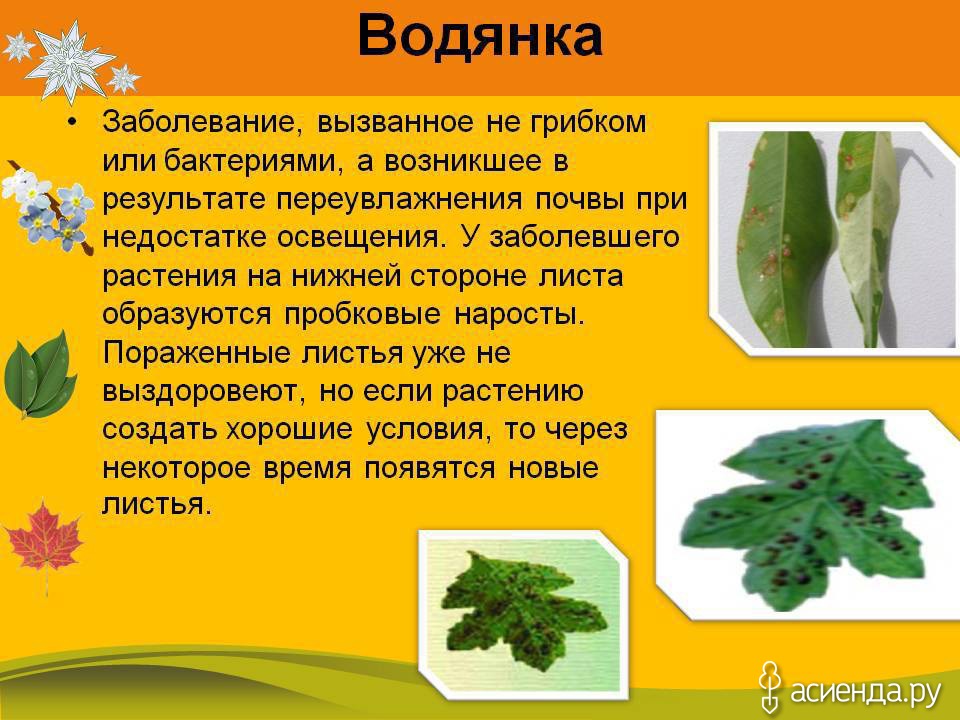 Водянка

• Заболевание, вызванное не грибком или бактериями, а возникшее в результате переувлажнения почвы при недостатке освещения. У заболевшего растения на нижней стороне листа образуются пробковые наросты. Пораженные листья уже не выздоровеют, но если растению создать хорошие условия, то через некоторое время появятся новые листья.

асиенда.ру